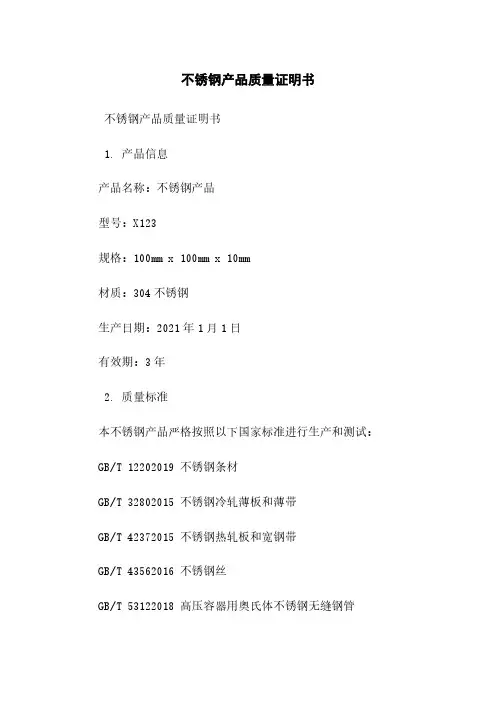 不锈钢产品质量证明书

不锈钢产品质量证明书

1. 产品信息

产品名称：不锈钢产品

型号：X123

规格：100mm x 100mm x 10mm

材质：304不锈钢

生产日期：2021年1月1日

有效期：3年

2. 质量标准

本不锈钢产品严格按照以下国家标准进行生产和测试：

GB/T 12202019 不锈钢条材

GB/T 32802015 不锈钢冷轧薄板和薄带

GB/T 42372015 不锈钢热轧板和宽钢带

GB/T 43562016 不锈钢丝

GB/T 53122018 高压容器用奥氏体不锈钢无缝钢管